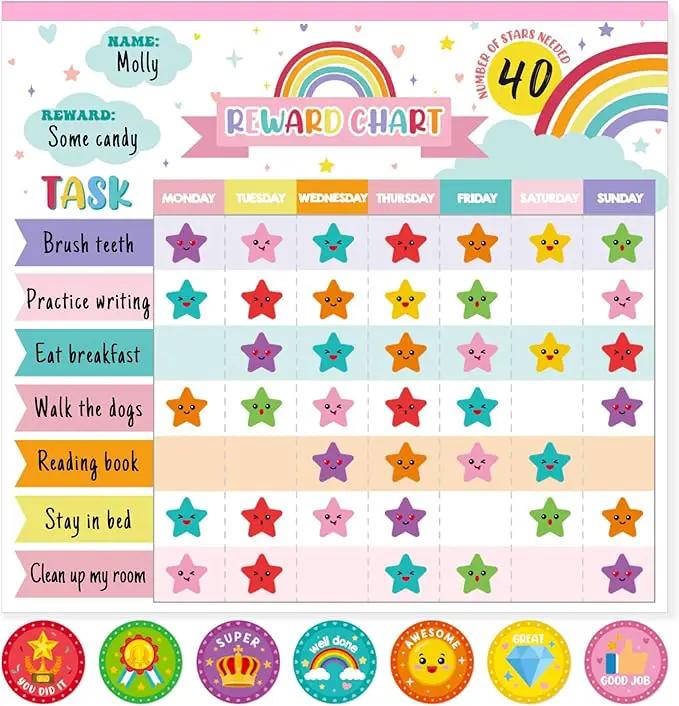 NAME:
Molly

REWARD:
Some candy

REWARD CHART

NUMBER OF STARS NEEDED
40

| TASK | MONDAY | TUESDAY | WEDNESDAY | THURSDAY | FRIDAY | SATURDAY | SUNDAY |
|---|---|---|---|---|---|---|---|
| Brush teeth | | | | | | | |
| Practice writing | | | | | | | |
| Eat breakfast | | | | | | | |
| Walk the dogs | | | | | | | |
| Reading book | | | | | | | |
| Stay in bed | | | | | | | |
| Clean up my room | | | | | | | |

YOU DID IT

SUPER

well done

AWESOME

GREAT

GOOD JOB